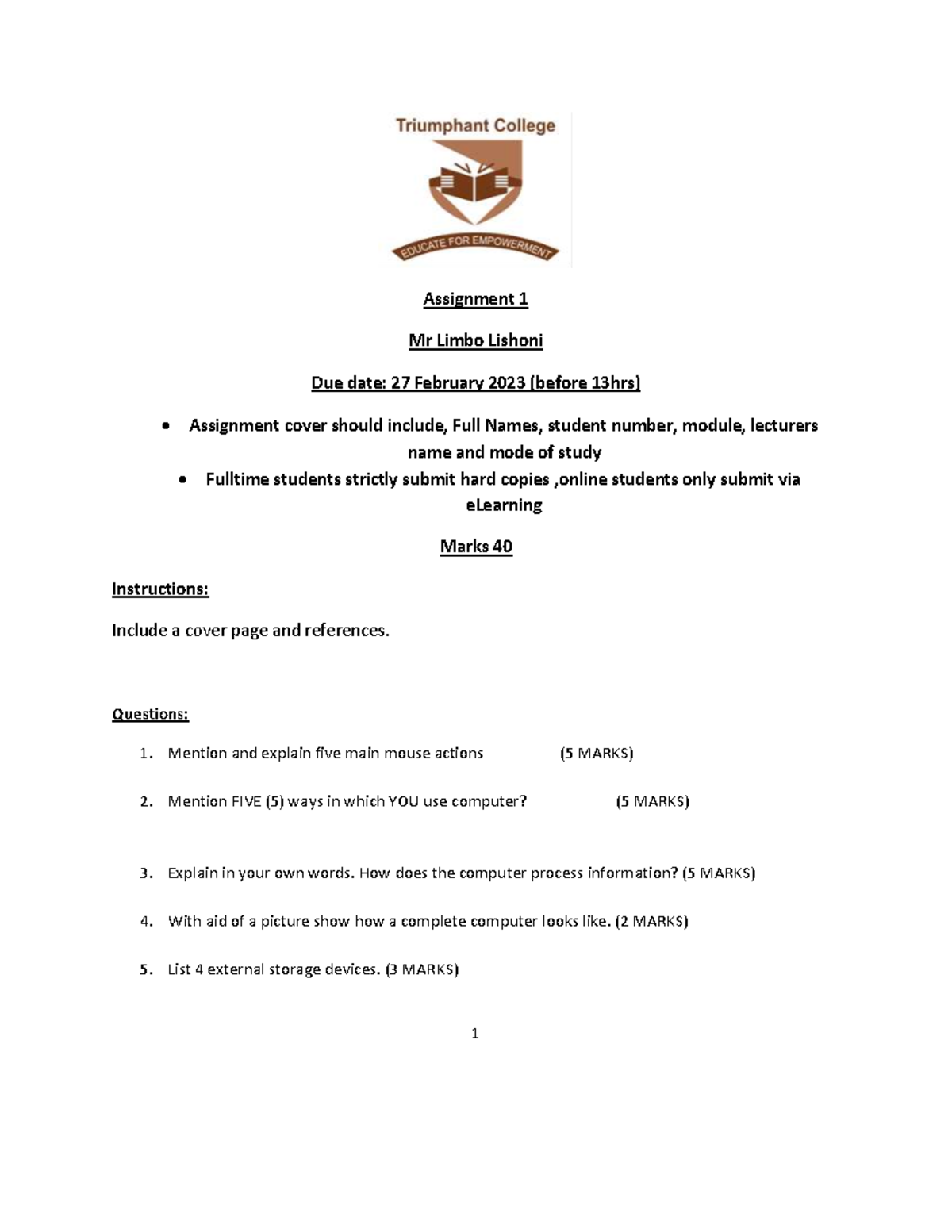 Triumphant College

EDUCATE FOR EMPOWERMENT

Assignment 1

Mr Limbo Lishoni

Due date: 27 February 2023 (before 13hrs)

• Assignment cover should include, Full Names, student number, module, lecturers name and mode of study
• Fulltime students strictly submit hard copies ,online students only submit via eLearning

Marks 40

Instructions:

Include a cover page and references.

Questions:

1. Mention and explain five main mouse actions (5 MARKS)

2. Mention FIVE (5) ways in which YOU use computer? (5 MARKS)

3. Explain in your own words. How does the computer process information? (5 MARKS)

4. With aid of a picture show how a complete computer looks like. (2 MARKS)

5. List 4 external storage devices. (3 MARKS)

1